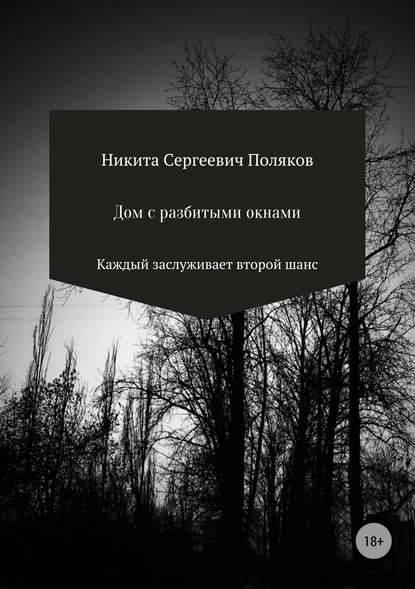 Никита Сергеевич Поляков

Дом с разбитыми окнами

Каждый заслуживает второй шанс

18+